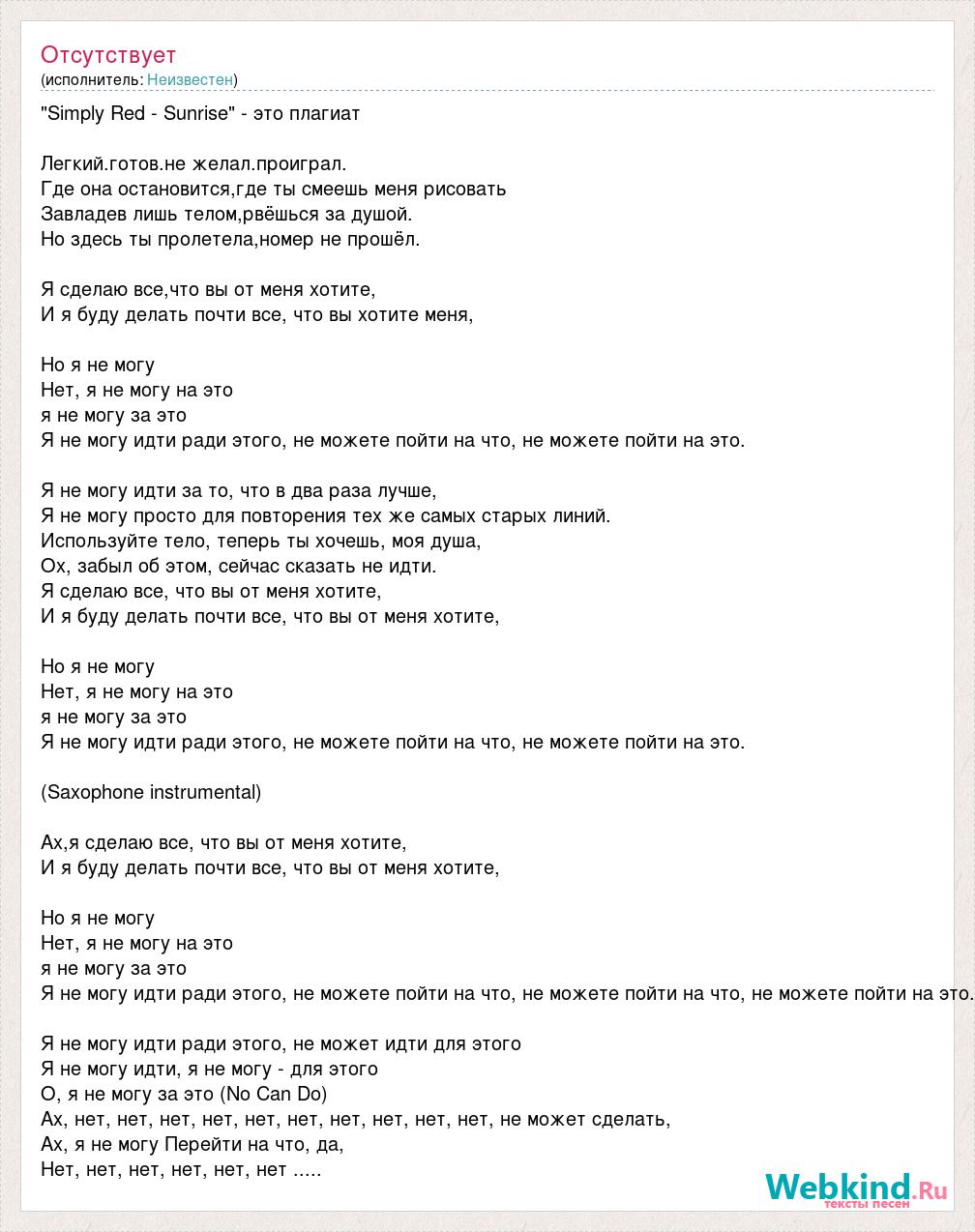 Отсутствует
(исполнитель: Неизвестен)

"Simply Red - Sunrise" - это плагиат

Легкий.готов.не желал.проиграл.
Где она остановится,где ты смеешь меня рисовать
Завладев лишь телом,рвёшься за душой.
Но здесь ты пролетела,номер не прошёл.

Я сделаю все,что вы от меня хотите,
И я буду делать почти все, что вы хотите меня,

Но я не могу
Нет, я не могу на это
я не могу за это
Я не могу идти ради этого, не можете пойти на что, не можете пойти на это.

Я не могу идти за то, что в два раза лучше,
Я не могу просто для повторения тех же самых старых линий.
Используйте тело, теперь ты хочешь, моя душа,
Ох, забыл об этом, сейчас сказать не идти.
Я сделаю все, что вы от меня хотите,
И я буду делать почти все, что вы от меня хотите,

Но я не могу
Нет, я не могу на это
я не могу за это
Я не могу идти ради этого, не можете пойти на что, не можете пойти на это.

(Saxophone instrumental)

Ах,я сделаю все, что вы от меня хотите,
И я буду делать почти все, что вы от меня хотите,

Но я не могу
Нет, я не могу на это
я не могу за это
Я не могу идти ради этого, не можете пойти на что, не можете пойти на что, не можете пойти на это.

Я не могу идти ради этого, не может идти для этого
Я не могу идти, я не могу - для этого
О, я не могу за это (No Can Do)
Ах, нет, нет, нет, нет, нет, нет, нет, нет, нет, нет, не может сделать,
Ах, я не могу Перейти на что, да,
Нет, нет, нет, нет, нет, нет .....

Webkind.Ru
тексты песен